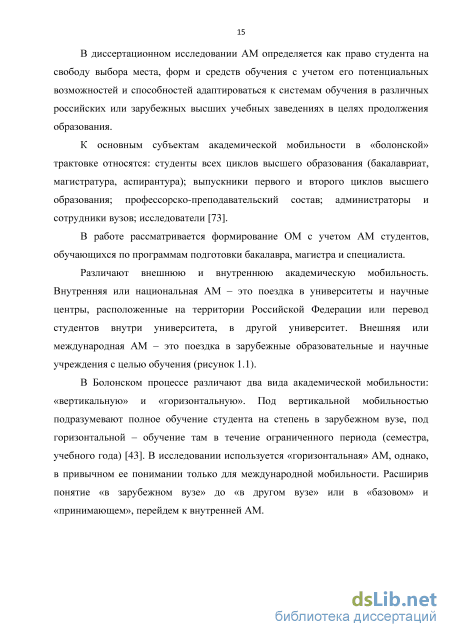 15

В диссертационном исследовании АМ определяется как право студента на свободу выбора места, форм и средств обучения с учетом его потенциальных возможностей и способностей адаптироваться к системам обучения в различных российских или зарубежных высших учебных заведениях в целях продолжения образования.

К основным субъектам академической мобильности в «болонской» трактовке относятся: студенты всех циклов высшего образования (бакалавриат, магистратура, аспирантура); выпускники первого и второго циклов высшего образования; профессорско-преподавательский состав; администраторы и сотрудники вузов; исследователи [73].

В работе рассматривается формирование ОМ с учетом АМ студентов, обучающихся по программам подготовки бакалавра, магистра и специалиста.

Различают внешнюю и внутреннюю академическую мобильность. Внутренняя или национальная АМ – это поездка в университеты и научные центры, расположенные на территории Российской Федерации или перевод студентов внутри университета, в другой университет. Внешняя или международная АМ – это поездка в зарубежные образовательные и научные учреждения с целью обучения (рисунок 1.1).

В Болонском процессе различают два вида академической мобильности: «вертикальную» и «горизонтальную». Под вертикальной мобильностью подразумевают полное обучение студента на степень в зарубежном вузе, под горизонтальной – обучение там в течение ограниченного периода (семестра, учебного года) [43]. В исследовании используется «горизонтальная» АМ, однако, в привычном ее понимании только для международной мобильности. Расширив понятие «в зарубежном вузе» до «в другом вузе» или в «базовом» и «принимающем», перейдем к внутренней АМ.

dsLib.net
библиотека диссертаций